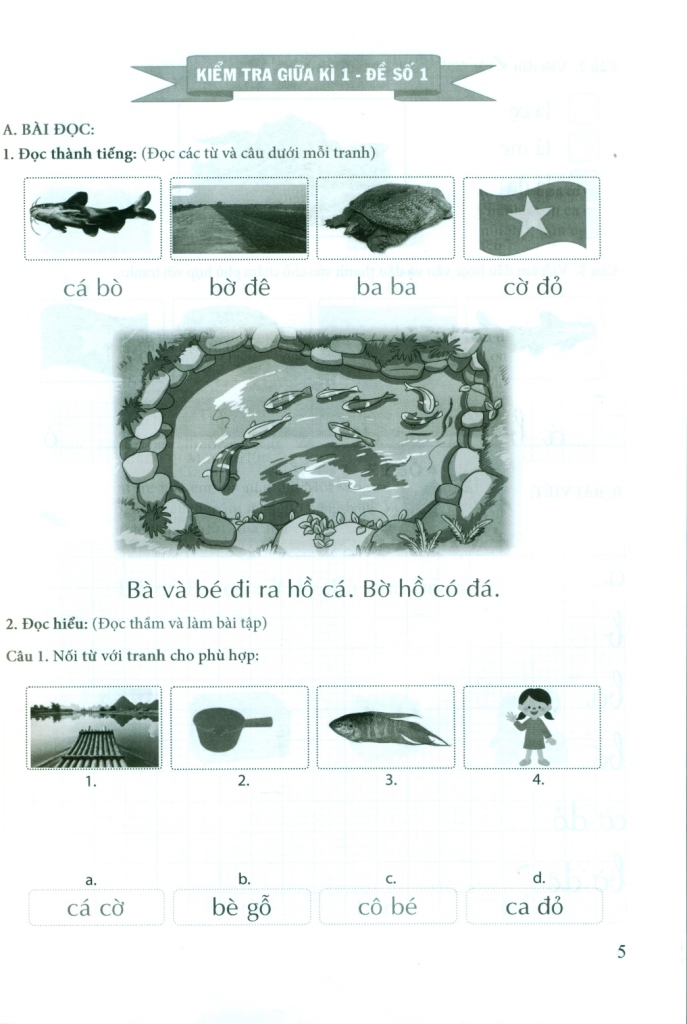 KIỂM TRA GIỮA KÌ 1 - ĐỀ SỐ 1

A. BÀI ĐỌC:

1. Đọc thành tiếng: (Đọc các từ và câu dưới mỗi tranh)

cá bò

bờ đê

ba ba

cờ đỏ

Bà và bé đi ra hồ cá. Bờ hồ có đá.

2. Đọc hiểu: (Đọc thầm và làm bài tập)

Câu 1. Nối từ với tranh cho phù hợp:

1.

2.

3.

4.

a.
cá cờ

b.
bè gỗ

c.
cô bé

d.
ca đỏ

5